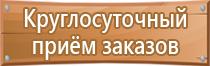 Круглосуточный приём заказов